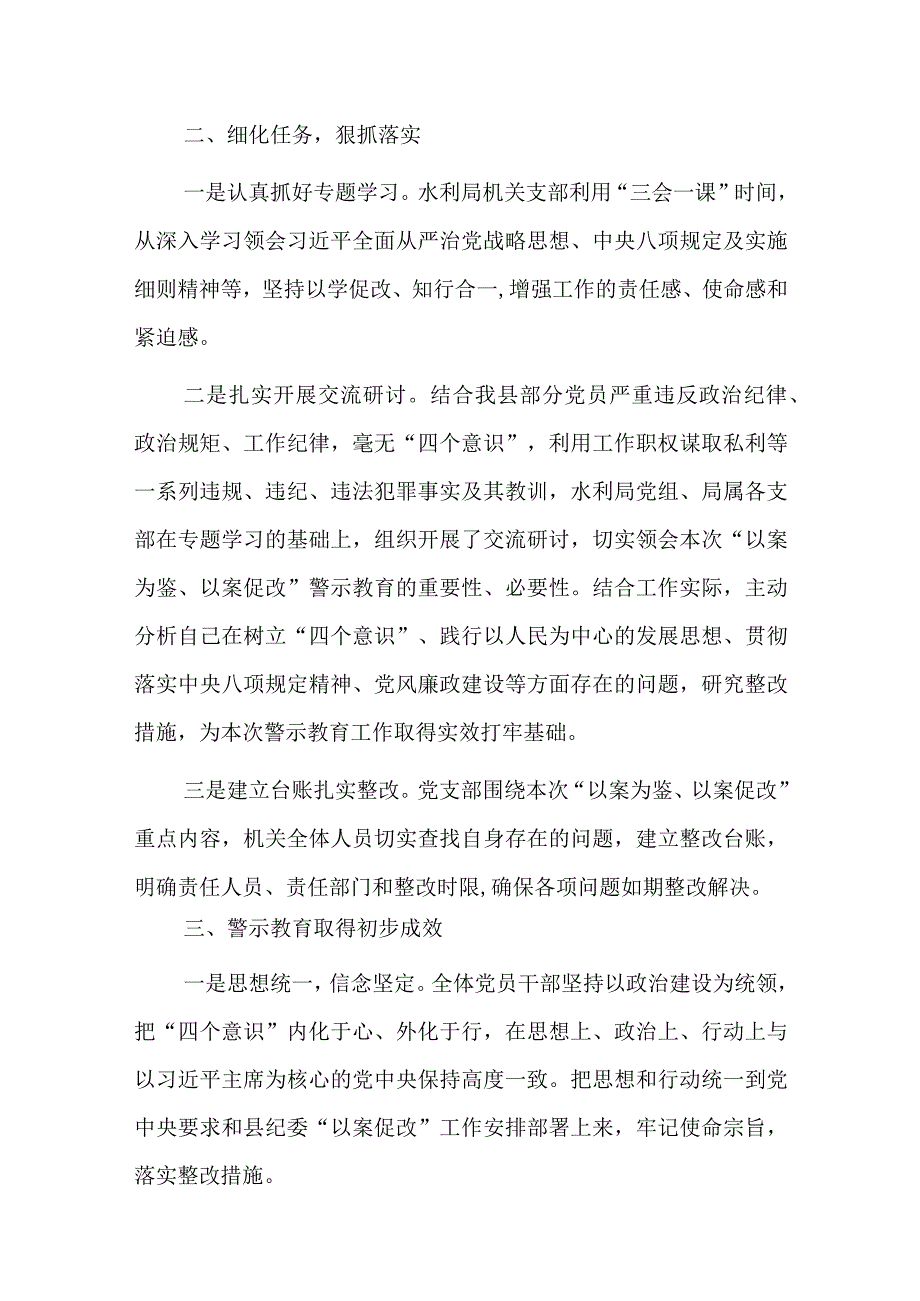 二、细化任务，狠抓落实

一是认真抓好专题学习。水利局机关支部利用“三会一课”时间，从深入学习领会习近平全面从严治党战略思想、中央八项规定及实施细则精神等，坚持以学促改、知行合一,增强工作的责任感、使命感和紧迫感。

二是扎实开展交流研讨。结合我县部分党员严重违反政治纪律、政治规矩、工作纪律，毫无“四个意识”，利用工作职权谋取私利等一系列违规、违纪、违法犯罪事实及其教训，水利局党组、局属各支部在专题学习的基础上，组织开展了交流研讨，切实领会本次“以案为鉴、以案促改”警示教育的重要性、必要性。结合工作实际，主动分析自己在树立“四个意识”、践行以人民为中心的发展思想、贯彻落实中央八项规定精神、党风廉政建设等方面存在的问题，研究整改措施，为本次警示教育工作取得实效打牢基础。

三是建立台账扎实整改。党支部围绕本次“以案为鉴、以案促改”重点内容，机关全体人员切实查找自身存在的问题，建立整改台账，明确责任人员、责任部门和整改时限,确保各项问题如期整改解决。

三、警示教育取得初步成效

一是思想统一，信念坚定。全体党员干部坚持以政治建设为统领，把“四个意识”内化于心、外化于行，在思想上、政治上、行动上与以习近平主席为核心的党中央保持高度一致。把思想和行动统一到党中央要求和县纪委“以案促改”工作安排部署上来，牢记使命宗旨，落实整改措施。